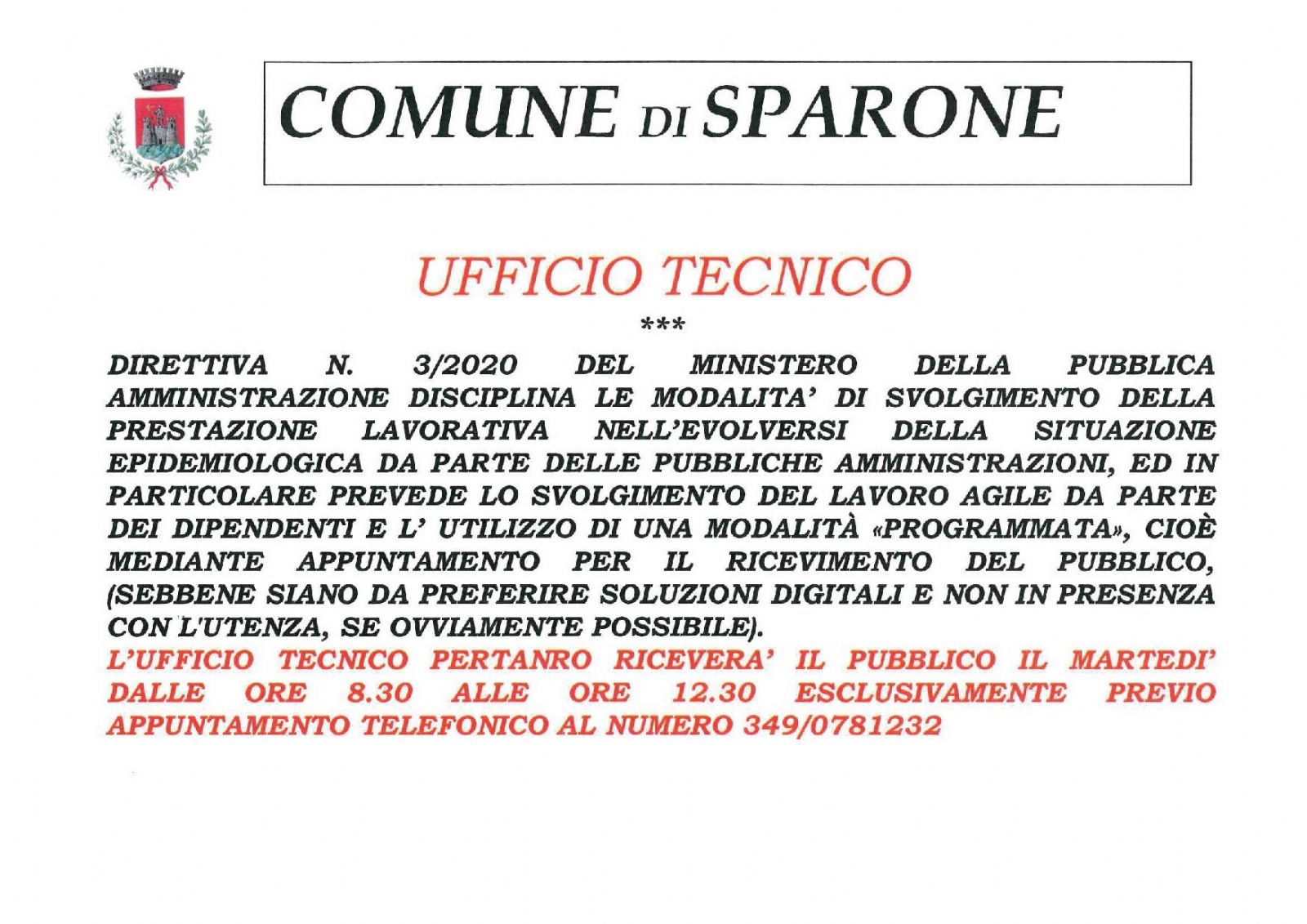 COMUNE DI SPARONE

UFFICIO TECNICO

***

DIRETTIVA N. 3/2020 DEL MINISTERO DELLA PUBBLICA AMMINISTRAZIONE DISCIPLINA LE MODALITA' DI SVOLGIMENTO DELLA PRESTAZIONE LAVORATIVA NELL'EVOLVERSI DELLA SITUAZIONE EPIDEMIOLOGICA DA PARTE DELLE PUBBLICHE AMMINISTRAZIONI, ED IN PARTICOLARE PREVEDE LO SVOLGIMENTO DEL LAVORO AGILE DA PARTE DEI DIPENDENTI E L' UTILIZZO DI UNA MODALITÀ «PROGRAMMATA», CIOÈ MEDIANTE APPUNTAMENTO PER IL RICEVIMENTO DEL PUBBLICO, (SEBBENE SIANO DA PREFERIRE SOLUZIONI DIGITALI E NON IN PRESENZA CON L'UTENZA, SE OVVIAMENTE POSSIBILE).

L'UFFICIO TECNICO PERTANRO RICEVERA' IL PUBBLICO IL MARTEDI' DALLE ORE 8.30 ALLE ORE 12.30 ESCLUSIVAMENTE PREVIO APPUNTAMENTO TELEFONICO AL NUMERO 349/0781232